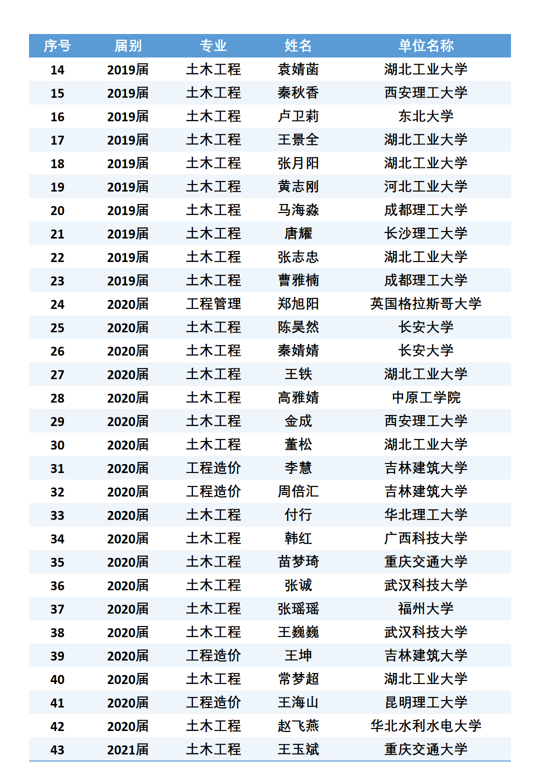 | 序号 | 届别 | 专业 | 姓名 | 单位名称 |
|---|---|---|---|---|
| 14 | 2019届 | 土木工程 | 袁婧菡 | 湖北工业大学 |
| 15 | 2019届 | 土木工程 | 秦秋香 | 西安理工大学 |
| 16 | 2019届 | 土木工程 | 卢卫莉 | 东北大学 |
| 17 | 2019届 | 土木工程 | 王景全 | 湖北工业大学 |
| 18 | 2019届 | 土木工程 | 张月阳 | 湖北工业大学 |
| 19 | 2019届 | 土木工程 | 黄志刚 | 河北工业大学 |
| 20 | 2019届 | 土木工程 | 马海淼 | 成都理工大学 |
| 21 | 2019届 | 土木工程 | 唐耀 | 长沙理工大学 |
| 22 | 2019届 | 土木工程 | 张志忠 | 湖北工业大学 |
| 23 | 2019届 | 土木工程 | 曹雅楠 | 成都理工大学 |
| 24 | 2020届 | 工程管理 | 郑旭阳 | 英国格拉斯哥大学 |
| 25 | 2020届 | 土木工程 | 陈昊然 | 长安大学 |
| 26 | 2020届 | 土木工程 | 秦婧婧 | 长安大学 |
| 27 | 2020届 | 土木工程 | 王铁 | 湖北工业大学 |
| 28 | 2020届 | 土木工程 | 高雅婧 | 中原工学院 |
| 29 | 2020届 | 土木工程 | 金成 | 西安理工大学 |
| 30 | 2020届 | 土木工程 | 董松 | 湖北工业大学 |
| 31 | 2020届 | 工程造价 | 李慧 | 吉林建筑大学 |
| 32 | 2020届 | 工程造价 | 周倍汇 | 吉林建筑大学 |
| 33 | 2020届 | 土木工程 | 付行 | 华北理工大学 |
| 34 | 2020届 | 土木工程 | 韩红 | 广西科技大学 |
| 35 | 2020届 | 土木工程 | 苗梦琦 | 重庆交通大学 |
| 36 | 2020届 | 土木工程 | 张诚 | 武汉科技大学 |
| 37 | 2020届 | 土木工程 | 张瑶瑶 | 福州大学 |
| 38 | 2020届 | 土木工程 | 王巍巍 | 武汉科技大学 |
| 39 | 2020届 | 工程造价 | 王坤 | 吉林建筑大学 |
| 40 | 2020届 | 土木工程 | 常梦超 | 湖北工业大学 |
| 41 | 2020届 | 工程造价 | 王海山 | 昆明理工大学 |
| 42 | 2020届 | 土木工程 | 赵飞燕 | 华北水利水电大学 |
| 43 | 2021届 | 土木工程 | 王玉斌 | 重庆交通大学 |